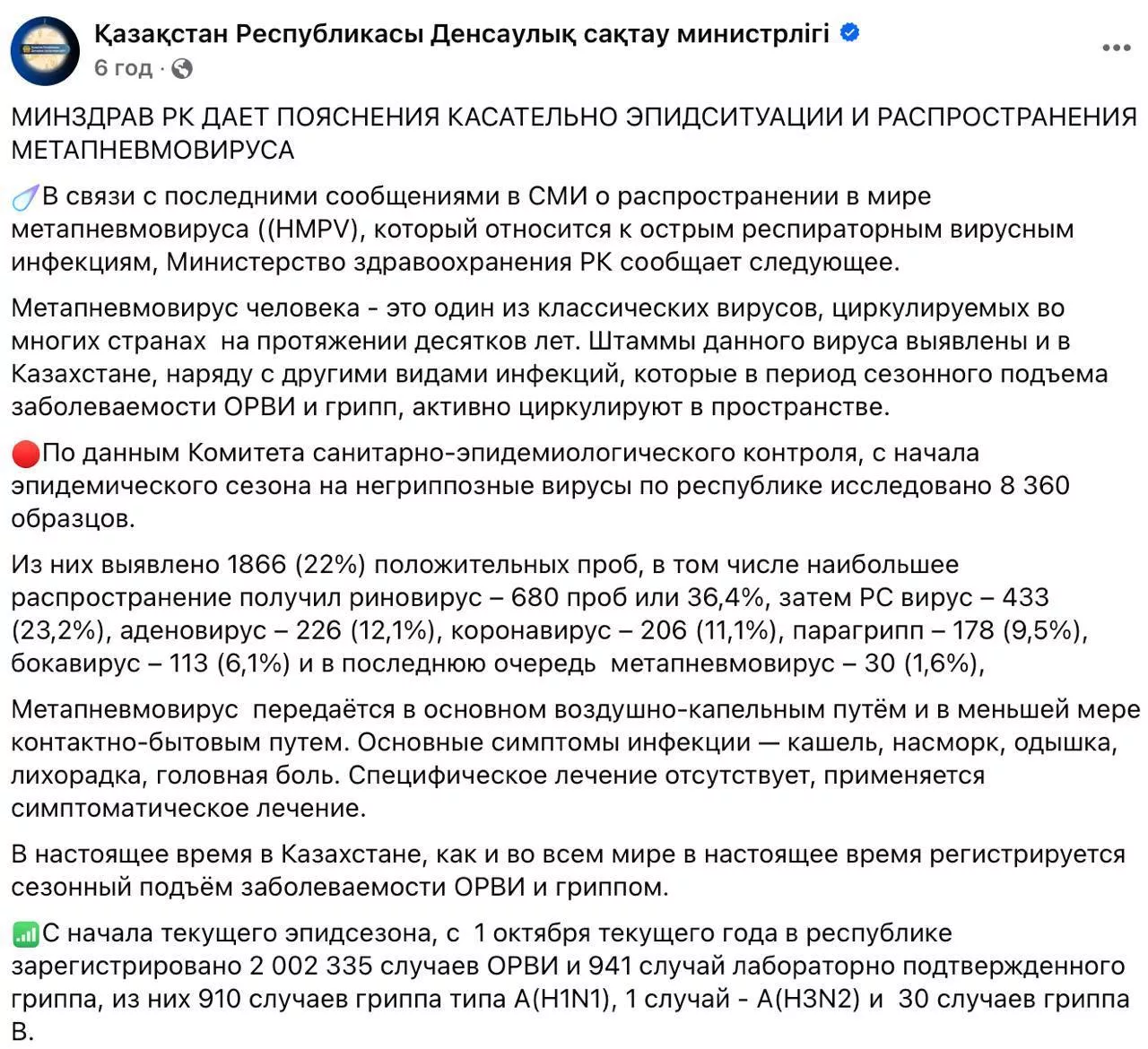 Қазақстан Республикасы Денсаулық сақтау министрлігі
6 год ·

МИНЗДРАВ РК ДАЕТ ПОЯСНЕНИЯ КАСАТЕЛЬНО ЭПИДСИТУАЦИИ И РАСПРОСТРАНЕНИЯ МЕТАПНЕВМОВИРУСА

В связи с последними сообщениями в СМИ о распространении в мире метапневмовируса ((HMPV), который относится к острым респираторным вирусным инфекциям, Министерство здравоохранения РК сообщает следующее.

Метапневмовирус человека - это один из классических вирусов, циркулируемых во многих странах на протяжении десятков лет. Штаммы данного вируса выявлены и в Казахстане, наряду с другими видами инфекций, которые в период сезонного подъема заболеваемости ОРВИ и грипп, активно циркулируют в пространстве.

По данным Комитета санитарно-эпидемиологического контроля, с начала эпидемического сезона на негриппозные вирусы по республике исследовано 8 360 образцов.

Из них выявлено 1866 (22%) положительных проб, в том числе наибольшее распространение получил риновирус – 680 проб или 36,4%, затем РС вирус – 433 (23,2%), аденовирус – 226 (12,1%), коронавирус – 206 (11,1%), парагрипп – 178 (9,5%), бокавирус – 113 (6,1%) и в последнюю очередь метапневмовирус – 30 (1,6%),

Метапневмовирус передаётся в основном воздушно-капельным путём и в меньшей мере контактно-бытовым путем. Основные симптомы инфекции — кашель, насморк, одышка, лихорадка, головная боль. Специфическое лечение отсутствует, применяется симптоматическое лечение.

В настоящее время в Казахстане, как и во всем мире в настоящее время регистрируется сезонный подъём заболеваемости ОРВИ и гриппом.

С начала текущего эпидсезона, с 1 октября текущего года в республике зарегистрировано 2 002 335 случаев ОРВИ и 941 случай лабораторно подтвержденного гриппа, из них 910 случаев гриппа типа А(H1N1), 1 случай - А(H3N2) и 30 случаев гриппа В.